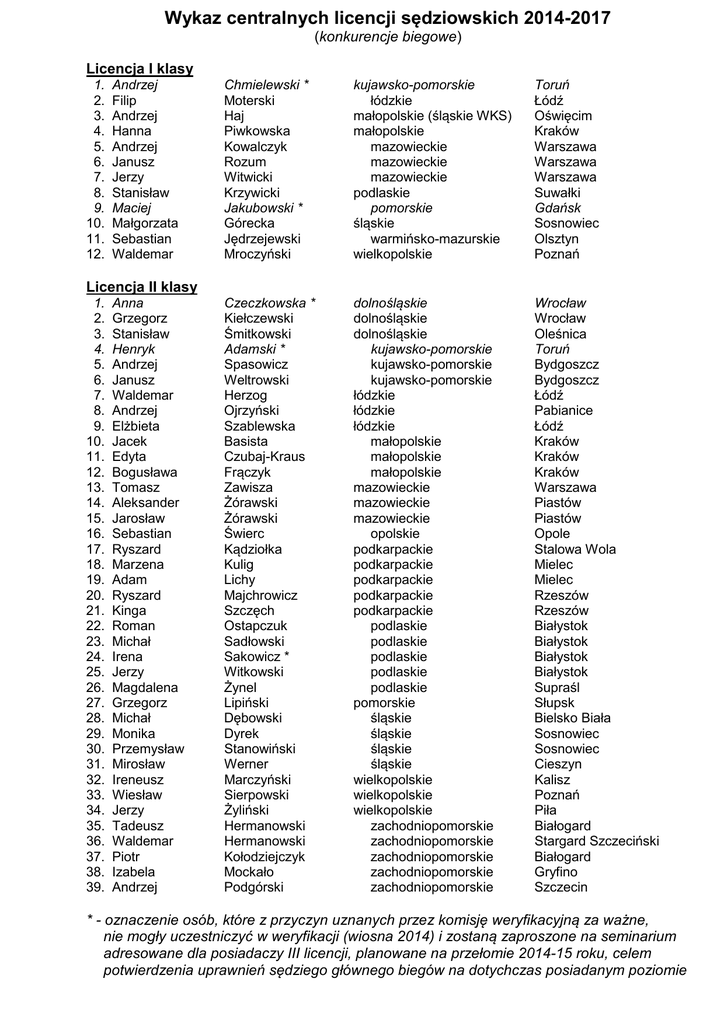 Wykaz centralnych licencji sędziowskich 2014-2017
(konkurencje biegowe)

Licencja I klasy

| | | | | |
|---|---|---|---|---|
| 1. | Andrzej | Chmielewski * | kujawsko-pomorskie | Toruń |
| 2. | Filip | Moterski | łódzkie | Łódź |
| 3. | Andrzej | Haj | małopolskie (śląskie WKS) | Oświęcim |
| 4. | Hanna | Piwkowska | małopolskie | Kraków |
| 5. | Andrzej | Kowalczyk | mazowieckie | Warszawa |
| 6. | Janusz | Rozum | mazowieckie | Warszawa |
| 7. | Jerzy | Witwicki | mazowieckie | Warszawa |
| 8. | Stanisław | Krzywicki | podlaskie | Suwałki |
| 9. | Maciej | Jakubowski * | pomorskie | Gdańsk |
| 10. | Małgorzata | Górecka | śląskie | Sosnowiec |
| 11. | Sebastian | Jędrzejewski | warmińsko-mazurskie | Olsztyn |
| 12. | Waldemar | Mroczyński | wielkopolskie | Poznań |

Licencja II klasy

| | | | | |
|---|---|---|---|---|
| 1. | Anna | Czeczkowska * | dolnośląskie | Wrocław |
| 2. | Grzegorz | Kiełczewski | dolnośląskie | Wrocław |
| 3. | Stanisław | Śmitkowski | dolnośląskie | Oleśnica |
| 4. | Henryk | Adamski * | kujawsko-pomorskie | Toruń |
| 5. | Andrzej | Spasowicz | kujawsko-pomorskie | Bydgoszcz |
| 6. | Janusz | Weltrowski | kujawsko-pomorskie | Bydgoszcz |
| 7. | Waldemar | Herzog | łódzkie | Łódź |
| 8. | Andrzej | Ojrzyński | łódzkie | Pabianice |
| 9. | Elżbieta | Szablewska | łódzkie | Łódź |
| 10. | Jacek | Basista | małopolskie | Kraków |
| 11. | Edyta | Czubaj-Kraus | małopolskie | Kraków |
| 12. | Bogusława | Frączyk | małopolskie | Kraków |
| 13. | Tomasz | Zawisza | mazowieckie | Warszawa |
| 14. | Aleksander | Żórawski | mazowieckie | Piastów |
| 15. | Jarosław | Żórawski | mazowieckie | Piastów |
| 16. | Sebastian | Świerc | opolskie | Opole |
| 17. | Ryszard | Kądziołka | podkarpackie | Stalowa Wola |
| 18. | Marzena | Kulig | podkarpackie | Mielec |
| 19. | Adam | Lichy | podkarpackie | Mielec |
| 20. | Ryszard | Majchrowicz | podkarpackie | Rzeszów |
| 21. | Kinga | Szczęch | podkarpackie | Rzeszów |
| 22. | Roman | Ostapczuk | podlaskie | Białystok |
| 23. | Michał | Sadłowski | podlaskie | Białystok |
| 24. | Irena | Sakowicz * | podlaskie | Białystok |
| 25. | Jerzy | Witkowski | podlaskie | Białystok |
| 26. | Magdalena | Żynel | podlaskie | Supraśl |
| 27. | Grzegorz | Lipiński | pomorskie | Słupsk |
| 28. | Michał | Dębowski | śląskie | Bielsko Biała |
| 29. | Monika | Dyrek | śląskie | Sosnowiec |
| 30. | Przemysław | Stanowiński | śląskie | Sosnowiec |
| 31. | Mirosław | Werner | śląskie | Cieszyn |
| 32. | Ireneusz | Marczyński | wielkopolskie | Kalisz |
| 33. | Wiesław | Sierpowski | wielkopolskie | Poznań |
| 34. | Jerzy | Żyliński | wielkopolskie | Piła |
| 35. | Tadeusz | Hermanowski | zachodniopomorskie | Białogard |
| 36. | Waldemar | Hermanowski | zachodniopomorskie | Stargard Szczeciński |
| 37. | Piotr | Kołodziejczyk | zachodniopomorskie | Białogard |
| 38. | Izabela | Mockało | zachodniopomorskie | Gryfino |
| 39. | Andrzej | Podgórski | zachodniopomorskie | Szczecin |

* - oznaczenie osób, które z przyczyn uznanych przez komisję weryfikacyjną za ważne, nie mogły uczestniczyć w weryfikacji (wiosna 2014) i zostaną zaproszone na seminarium adresowane dla posiadaczy III licencji, planowane na przełomie 2014-15 roku, celem potwierdzenia uprawnień sędziego głównego biegów na dotychczas posiadanym poziomie